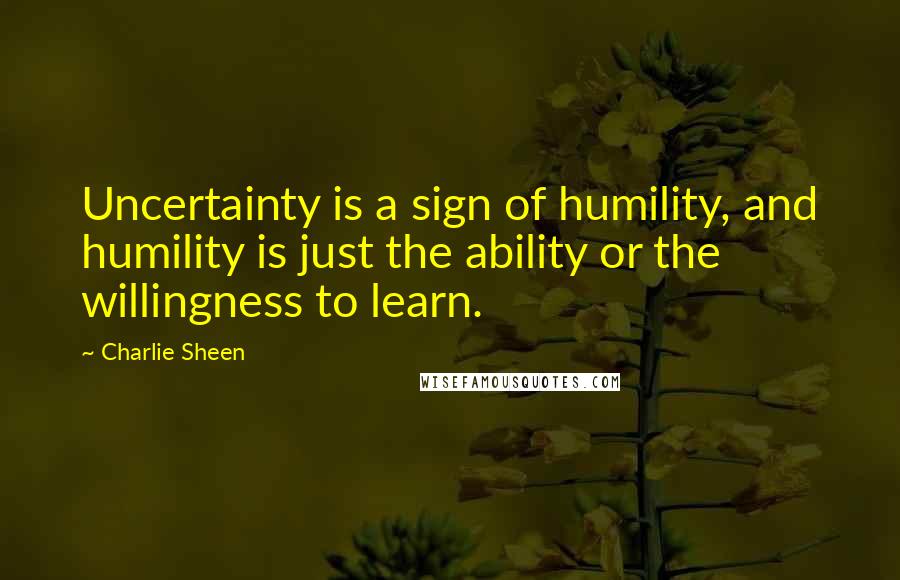 Uncertainty is a sign of humility, and humility is just the ability or the willingness to learn.

~ Charlie Sheen

WISEFAMOUSQUOTES.COM